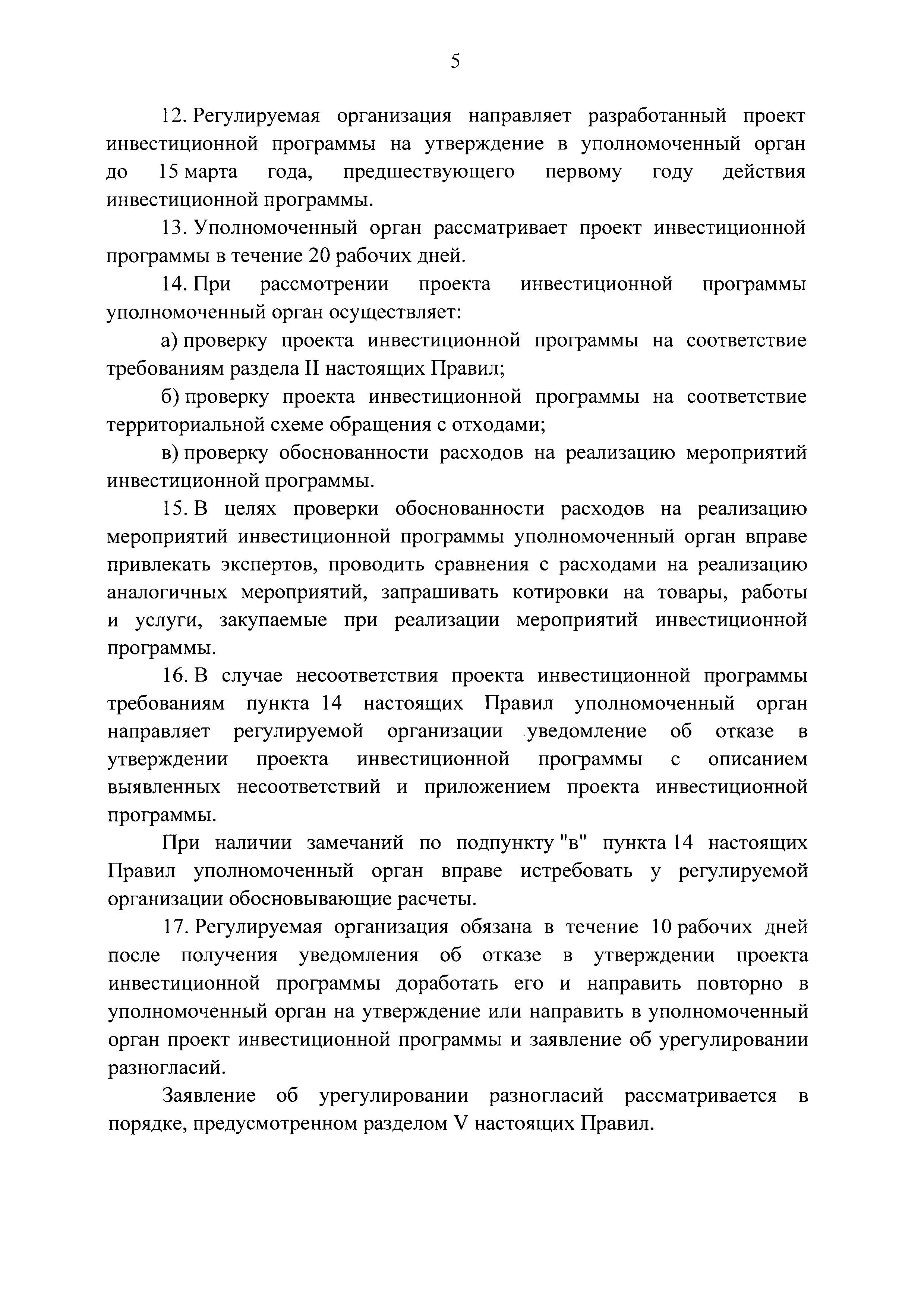 5

12. Регулируемая организация направляет разработанный проект инвестиционной программы на утверждение в уполномоченный орган до 15 марта года, предшествующего первому году действия инвестиционной программы.

13. Уполномоченный орган рассматривает проект инвестиционной программы в течение 20 рабочих дней.

14. При рассмотрении проекта инвестиционной программы уполномоченный орган осуществляет:

а) проверку проекта инвестиционной программы на соответствие требованиям раздела II настоящих Правил;

б) проверку проекта инвестиционной программы на соответствие территориальной схеме обращения с отходами;

в) проверку обоснованности расходов на реализацию мероприятий инвестиционной программы.

15. В целях проверки обоснованности расходов на реализацию мероприятий инвестиционной программы уполномоченный орган вправе привлекать экспертов, проводить сравнения с расходами на реализацию аналогичных мероприятий, запрашивать котировки на товары, работы и услуги, закупаемые при реализации мероприятий инвестиционной программы.

16. В случае несоответствия проекта инвестиционной программы требованиям пункта 14 настоящих Правил уполномоченный орган направляет регулируемой организации уведомление об отказе в утверждении проекта инвестиционной программы с описанием выявленных несоответствий и приложением проекта инвестиционной программы.

При наличии замечаний по подпункту "в" пункта 14 настоящих Правил уполномоченный орган вправе истребовать у регулируемой организации обосновывающие расчеты.

17. Регулируемая организация обязана в течение 10 рабочих дней после получения уведомления об отказе в утверждении проекта инвестиционной программы доработать его и направить повторно в уполномоченный орган на утверждение или направить в уполномоченный орган проект инвестиционной программы и заявление об урегулировании разногласий.

Заявление об урегулировании разногласий рассматривается в порядке, предусмотренном разделом V настоящих Правил.